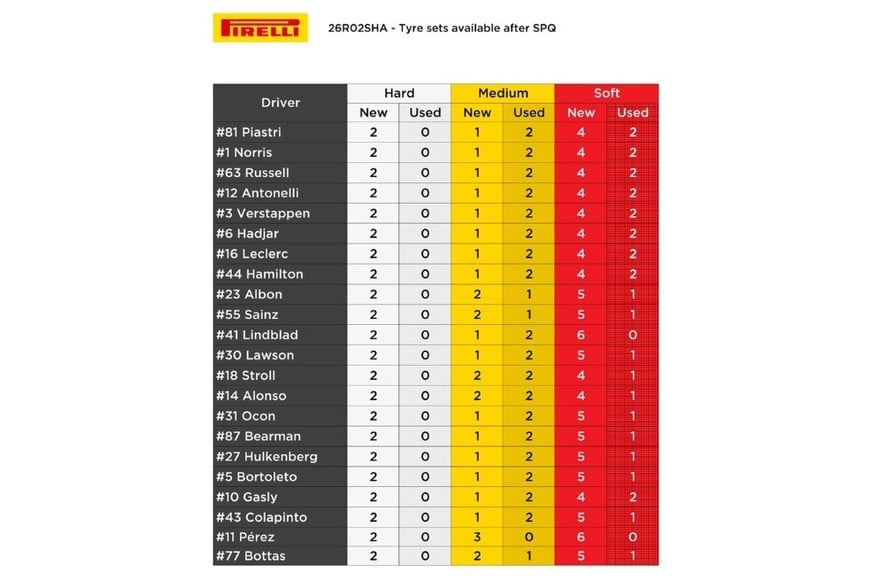 PIRELLI

26R02SHA - Tyre sets available after SPQ

| Driver | Hard New | Hard Used | Medium New | Medium Used | Soft New | Soft Used |
|---|---|---|---|---|---|---|
| #81 Piastri | 2 | 0 | 1 | 2 | 4 | 2 |
| #1 Norris | 2 | 0 | 1 | 2 | 4 | 2 |
| #63 Russell | 2 | 0 | 1 | 2 | 4 | 2 |
| #12 Antonelli | 2 | 0 | 1 | 2 | 4 | 2 |
| #3 Verstappen | 2 | 0 | 1 | 2 | 4 | 2 |
| #6 Hadjar | 2 | 0 | 1 | 2 | 4 | 2 |
| #16 Leclerc | 2 | 0 | 1 | 2 | 4 | 2 |
| #44 Hamilton | 2 | 0 | 1 | 2 | 4 | 2 |
| #23 Albon | 2 | 0 | 2 | 1 | 5 | 1 |
| #55 Sainz | 2 | 0 | 2 | 1 | 5 | 1 |
| #41 Lindblad | 2 | 0 | 1 | 2 | 6 | 0 |
| #30 Lawson | 2 | 0 | 1 | 2 | 5 | 1 |
| #18 Stroll | 2 | 0 | 2 | 2 | 4 | 1 |
| #14 Alonso | 2 | 0 | 2 | 2 | 4 | 1 |
| #31 Ocon | 2 | 0 | 1 | 2 | 5 | 1 |
| #87 Bearman | 2 | 0 | 1 | 2 | 5 | 1 |
| #27 Hulkenberg | 2 | 0 | 1 | 2 | 5 | 1 |
| #5 Bortoleto | 2 | 0 | 1 | 2 | 5 | 1 |
| #10 Gasly | 2 | 0 | 1 | 2 | 4 | 2 |
| #43 Colapinto | 2 | 0 | 1 | 2 | 5 | 1 |
| #11 Pérez | 2 | 0 | 3 | 0 | 6 | 0 |
| #77 Bottas | 2 | 0 | 2 | 1 | 5 | 1 |